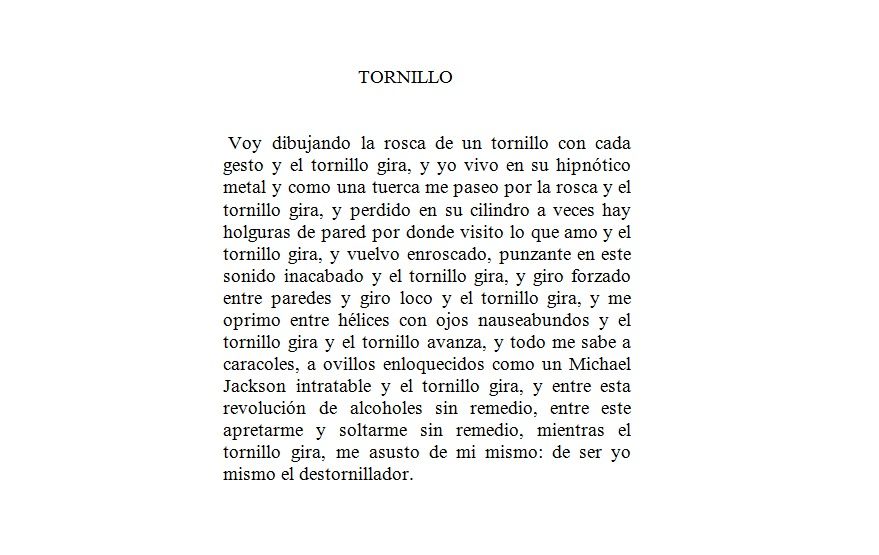 TORNILLO

Voy dibujando la rosca de un tornillo con cada gesto y el tornillo gira, y yo vivo en su hipnótico metal y como una tuerca me paseo por la rosca y el tornillo gira, y perdido en su cilindro a veces hay holguras de pared por donde visito lo que amo y el tornillo gira, y vuelvo enroscado, punzante en este sonido inacabado y el tornillo gira, y giro forzado entre paredes y giro loco y el tornillo gira, y me oprimo entre hélices con ojos nauseabundos y el tornillo gira y el tornillo avanza, y todo me sabe a caracoles, a ovillos enloquecidos como un Michael Jackson intratable y el tornillo gira, y entre esta revolución de alcoholes sin remedio, entre este apretarme y soltarme sin remedio, mientras el tornillo gira, me asusto de mi mismo: de ser yo mismo el destornillador.